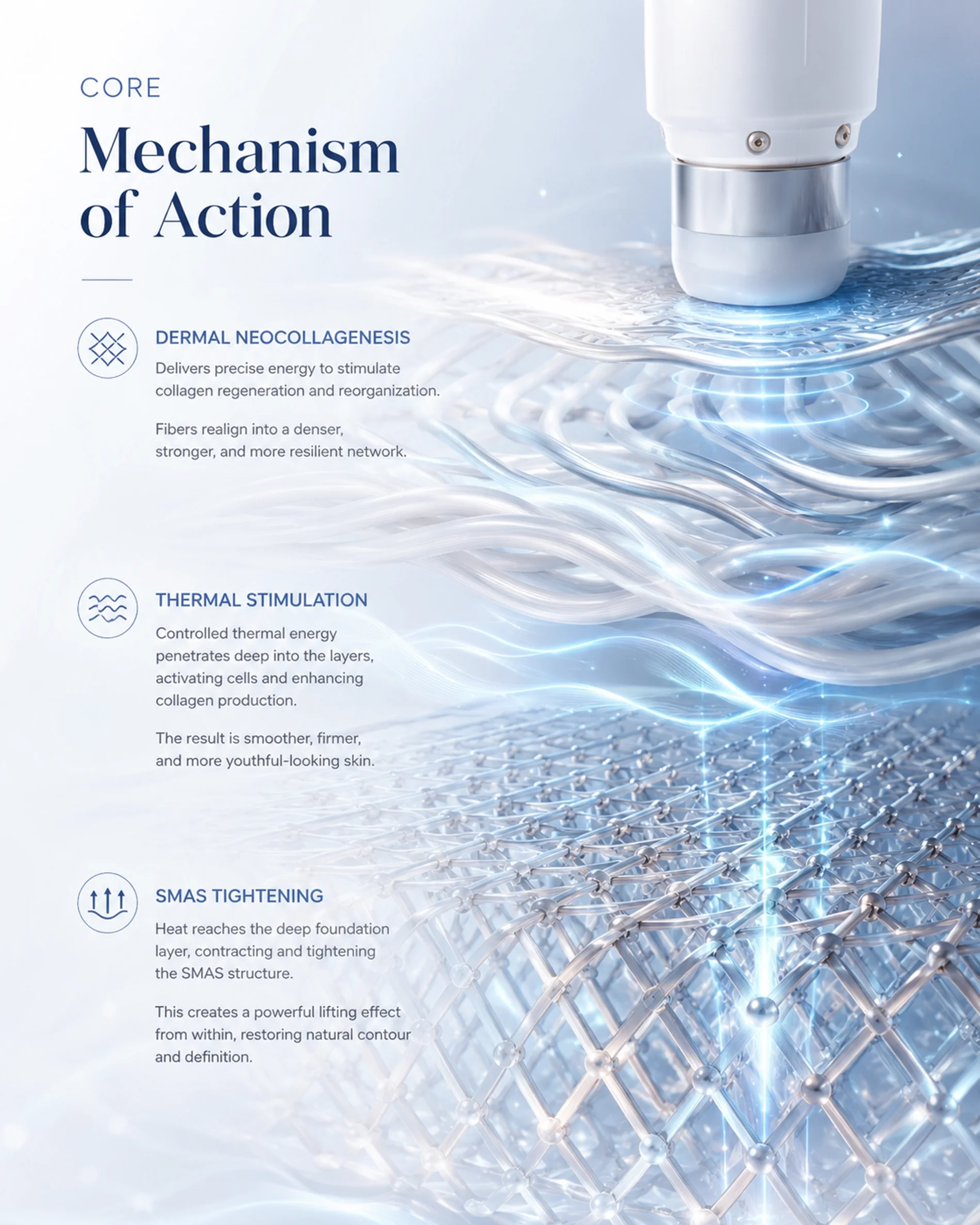 CORE

Mechanism of Action

DERMAL NEOCOLLAGENESIS

Delivers precise energy to stimulate collagen regeneration and reorganization.

Fibers realign into a denser, stronger, and more resilient network.

THERMAL STIMULATION

Controlled thermal energy penetrates deep into the layers, activating cells and enhancing collagen production.

The result is smoother, firmer, and more youthful-looking skin.

SMAS TIGHTENING

Heat reaches the deep foundation layer, contracting and tightening the SMAS structure.

This creates a powerful lifting effect from within, restoring natural contour and definition.